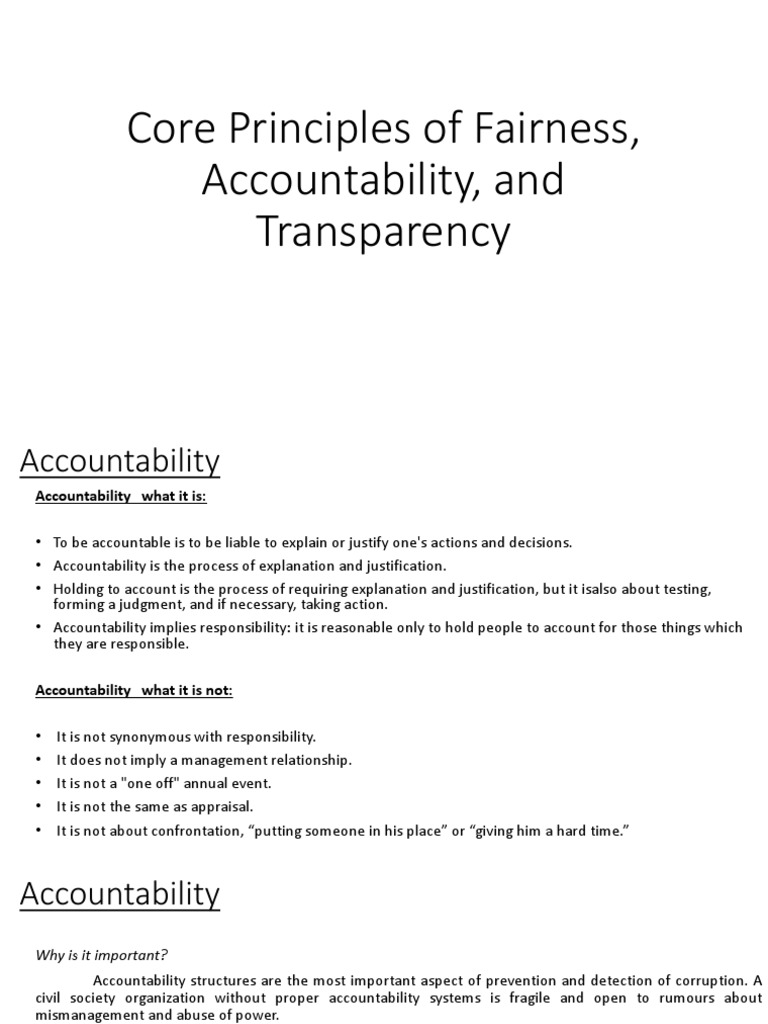 Core Principles of Fairness, Accountability, and Transparency

Accountability

Accountability what it is:

• To be accountable is to be liable to explain or justify one's actions and decisions.
• Accountability is the process of explanation and justification.
• Holding to account is the process of requiring explanation and justification, but it isalso about testing, forming a judgment, and if necessary, taking action.
• Accountability implies responsibility: it is reasonable only to hold people to account for those things which they are responsible.

Accountability what it is not:

• It is not synonymous with responsibility.
• It does not imply a management relationship.
• It is not a "one off" annual event.
• It is not the same as appraisal.
• It is not about confrontation, “putting someone in his place” or “giving him a hard time.”

Accountability

Why is it important?

Accountability structures are the most important aspect of prevention and detection of corruption. A civil society organization without proper accountability systems is fragile and open to rumours about mismanagement and abuse of power.